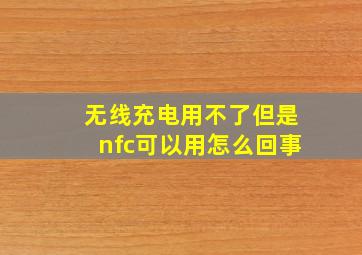 无线充电用不了但是nfc可以用怎么回事